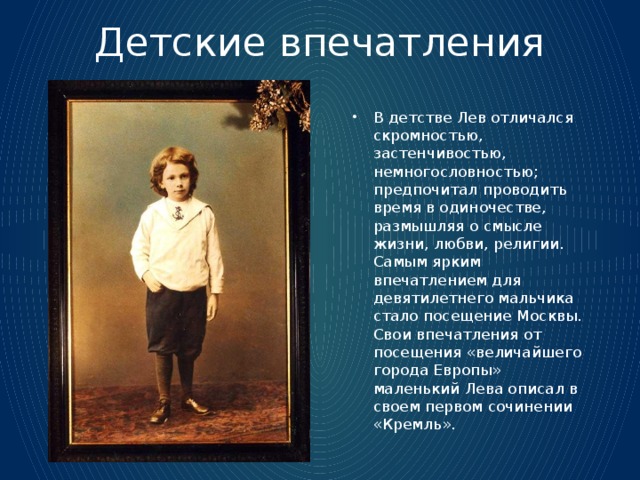 Детские впечатления

• В детстве Лев отличался скромностью, застенчивостью, немногословностью; предпочитал проводить время в одиночестве, размышляя о смысле жизни, любви, религии. Самым ярким впечатлением для девятилетнего мальчика стало посещение Москвы. Свои впечатления от посещения «величайшего города Европы» маленький Лева описал в своем первом сочинении «Кремль».